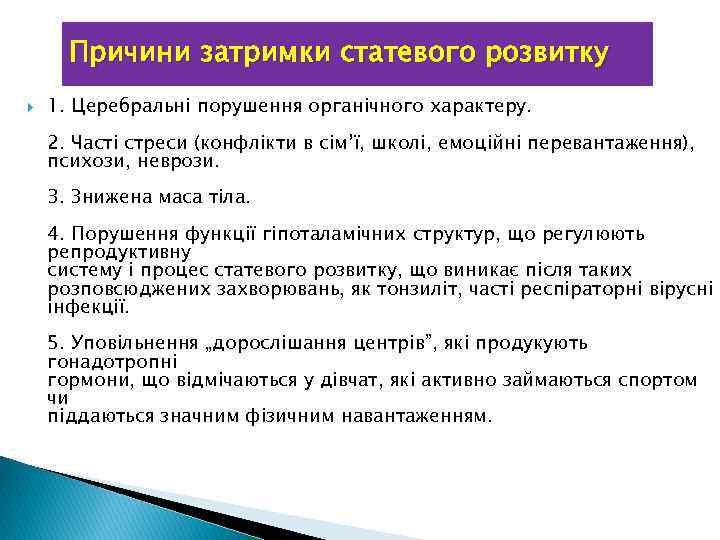 Причини затримки статевого розвитку

1. Церебральні порушення органічного характеру.

2. Часті стреси (конфлікти в сім'ї, школі, емоційні перевантаження), психози, неврози.

3. Знижена маса тіла.

4. Порушення функції гіпоталамічних структур, що регулюють репродуктивну систему і процес статевого розвитку, що виникає після таких розповсюджених захворювань, як тонзиліт, часті респіраторні вірусні інфекції.

5. Уповільнення „дорослішання центрів", які продукують гонадотропні гормони, що відмічаються у дівчат, які активно займаються спортом чи піддаються значним фізичним навантаженням.